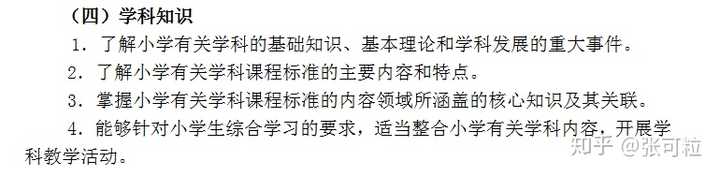 （四）学科知识

1．了解小学有关学科的基础知识、基本理论和学科发展的重大事件。

2．了解小学有关学科课程标准的主要内容和特点。

3．掌握小学有关学科课程标准的内容领域所涵盖的核心知识及其关联。

4．能够针对小学生综合学习的要求，适当整合小学有关学科内容，开展学科教学活动。

知乎 @张可粒